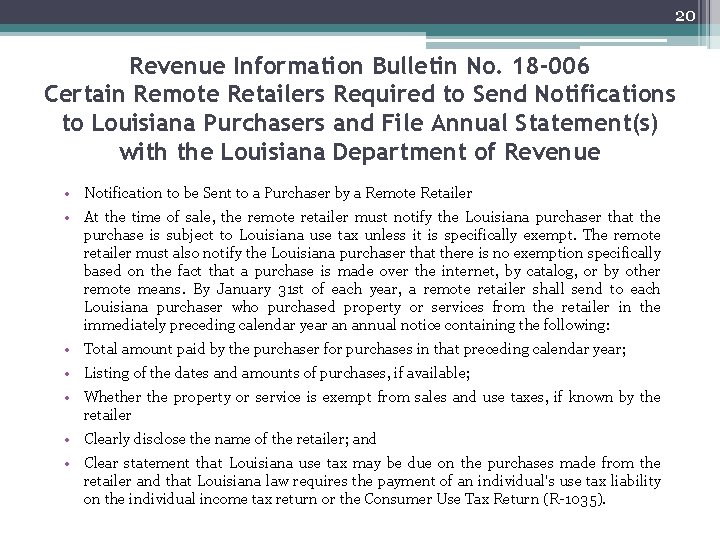 20

Revenue Information Bulletin No. 18-006
Certain Remote Retailers Required to Send Notifications to Louisiana Purchasers and File Annual Statement(s) with the Louisiana Department of Revenue

• Notification to be Sent to a Purchaser by a Remote Retailer
• At the time of sale, the remote retailer must notify the Louisiana purchaser that the purchase is subject to Louisiana use tax unless it is specifically exempt. The remote retailer must also notify the Louisiana purchaser that there is no exemption specifically based on the fact that a purchase is made over the internet, by catalog, or by other remote means. By January 31st of each year, a remote retailer shall send to each Louisiana purchaser who purchased property or services from the retailer in the immediately preceding calendar year an annual notice containing the following:
• Total amount paid by the purchaser for purchases in that preceding calendar year;
• Listing of the dates and amounts of purchases, if available;
• Whether the property or service is exempt from sales and use taxes, if known by the retailer
• Clearly disclose the name of the retailer; and
• Clear statement that Louisiana use tax may be due on the purchases made from the retailer and that Louisiana law requires the payment of an individual's use tax liability on the individual income tax return or the Consumer Use Tax Return (R-1035).